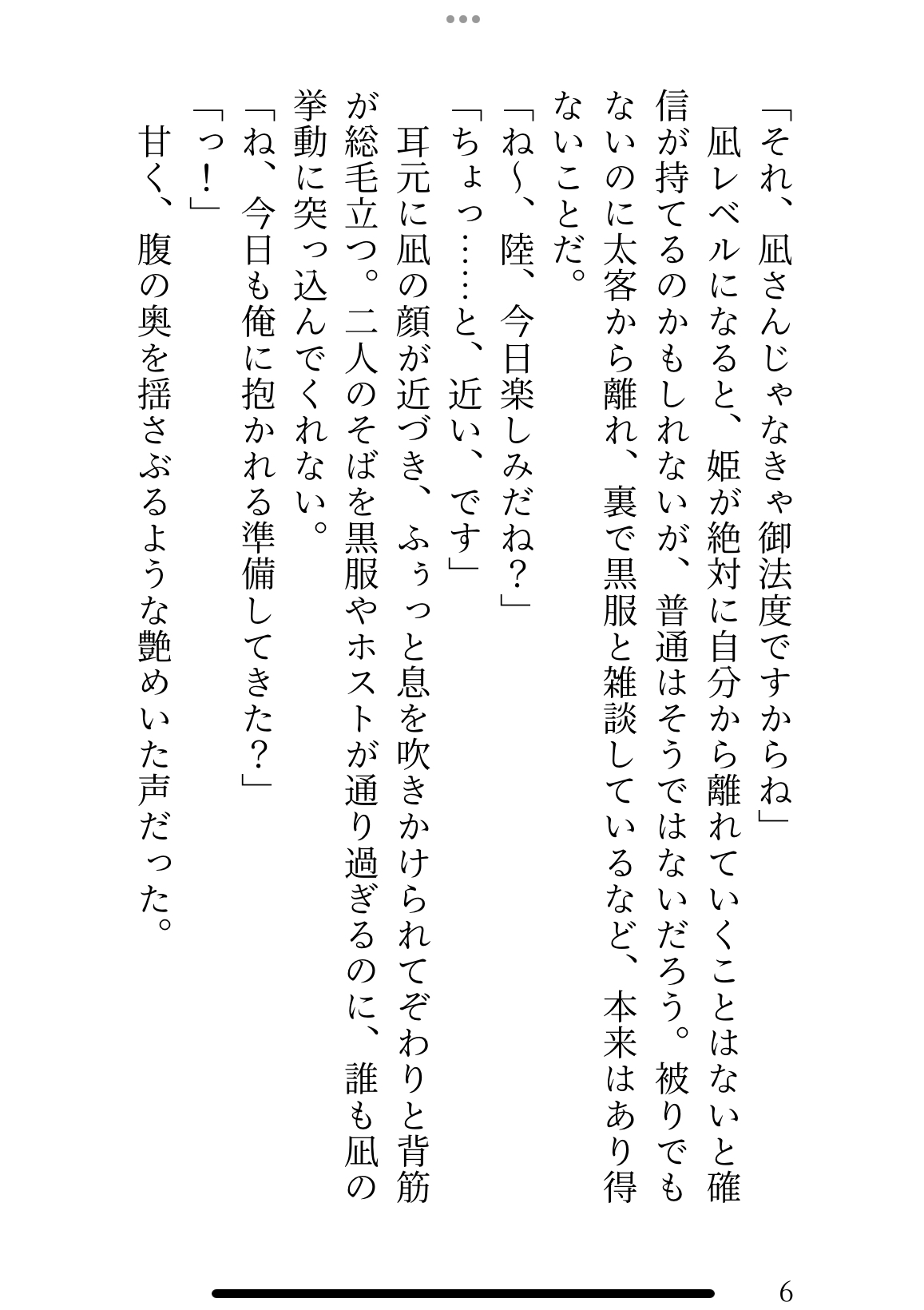 「それ、凪さんじゃなきゃ御法度ですからね」

凪レベルになると、姫が絶対に自分から離れていくことはないと確信が持てるのかもしれないが、普通はそうではないだろう。被りでもないのに太客から離れ、裏で黒服と雑談しているなど、本来はあり得ないことだ。

「ね〜、陸、今日楽しみだね？」

「ちょっ……と、近い、です」

耳元に凪の顔が近づき、ふぅっと息を吹きかけられてぞわりと背筋が総毛立つ。二人のそばを黒服やホストが通り過ぎるのに、誰も凪の挙動に突っ込んでくれない。

「ね、今日も俺に抱かれる準備してきた？」

「っ！」

甘く、腹の奥を揺さぶるような艶めいた声だった。

6